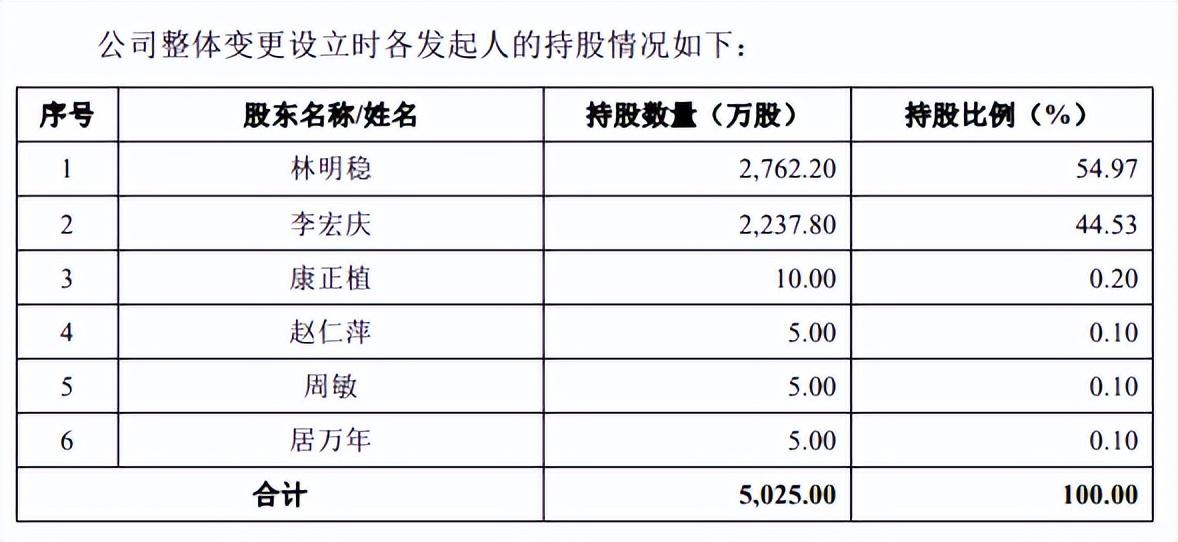 公司整体变更设立时各发起人的持股情况如下：

| 序号 | 股东名称/姓名 | 持股数量（万股） | 持股比例（%） |
|---|---|---|---|
| 1 | 林明稳 | 2,762.20 | 54.97 |
| 2 | 李宏庆 | 2,237.80 | 44.53 |
| 3 | 康正植 | 10.00 | 0.20 |
| 4 | 赵仁萍 | 5.00 | 0.10 |
| 5 | 周敏 | 5.00 | 0.10 |
| 6 | 居万年 | 5.00 | 0.10 |
| 合计 | | 5,025.00 | 100.00 |